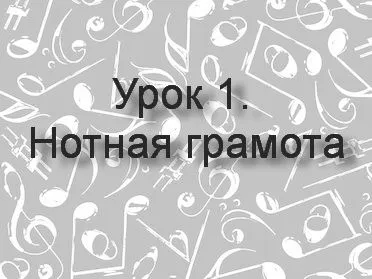 Урок 1.
Нотная грамота